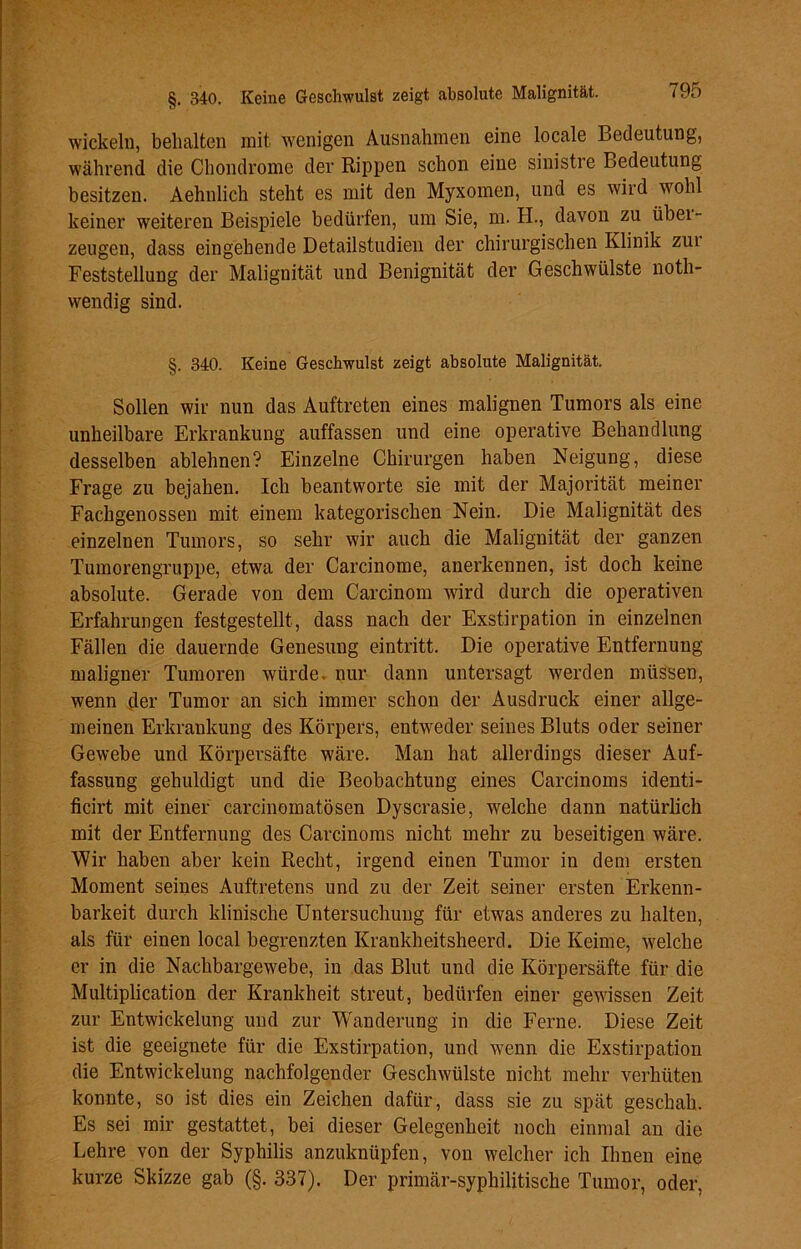 §. 340. Keine Geschwulst zeigt absolute Malignität. 795

wickeln, behalten mit wenigen Ausnahmen eine locale Bedeutung, während die Chondrome der Rippen schon eine sinistre Bedeutung besitzen. Aehnlich steht es mit den Myxomen, und es wird wohl keiner weiteren Beispiele bedürfen, um Sie, m. H., davon zu überzeugen, dass eingehende Detailstudien der chirurgischen Klinik zur Feststellung der Malignität und Benignität der Geschwülste nothwendig sind.

§. 340. Keine Geschwulst zeigt absolute Malignität.

Sollen wir nun das Auftreten eines malignen Tumors als eine unheilbare Erkrankung auffassen und eine operative Behandlung desselben ablehnen? Einzelne Chirurgen haben Neigung, diese Frage zu bejahen. Ich beantworte sie mit der Majorität meiner Fachgenossen mit einem kategorischen Nein. Die Malignität des einzelnen Tumors, so sehr wir auch die Malignität der ganzen Tumorengruppe, etwa der Carcinome, anerkennen, ist doch keine absolute. Gerade von dem Carcinom wird durch die operativen Erfahrungen festgestellt, dass nach der Exstirpation in einzelnen Fällen die dauernde Genesung eintritt. Die operative Entfernung maligner Tumoren würde nur dann untersagt werden müssen, wenn der Tumor an sich immer schon der Ausdruck einer allgemeinen Erkrankung des Körpers, entweder seines Bluts oder seiner Gewebe und Körpersäfte wäre. Man hat allerdings dieser Auffassung gehuldigt und die Beobachtung eines Carcinoms identificirt mit einer carcinomatösen Dyscrasie, welche dann natürlich mit der Entfernung des Carcinoms nicht mehr zu beseitigen wäre. Wir haben aber kein Recht, irgend einen Tumor in dem ersten Moment seines Auftretens und zu der Zeit seiner ersten Erkennbarkeit durch klinische Untersuchung für etwas anderes zu halten, als für einen local begrenzten Krankheitsheerd. Die Keime, welche er in die Nachbargewebe, in das Blut und die Körpersäfte für die Multiplication der Krankheit streut, bedürfen einer gewissen Zeit zur Entwickelung und zur Wanderung in die Ferne. Diese Zeit ist die geeignete für die Exstirpation, und wenn die Exstirpation die Entwickelung nachfolgender Geschwülste nicht mehr verhüten konnte, so ist dies ein Zeichen dafür, dass sie zu spät geschah. Es sei mir gestattet, bei dieser Gelegenheit noch einmal an die Lehre von der Syphilis anzuknüpfen, von welcher ich Ihnen eine kurze Skizze gab (§. 337). Der primär-syphilitische Tumor, oder,